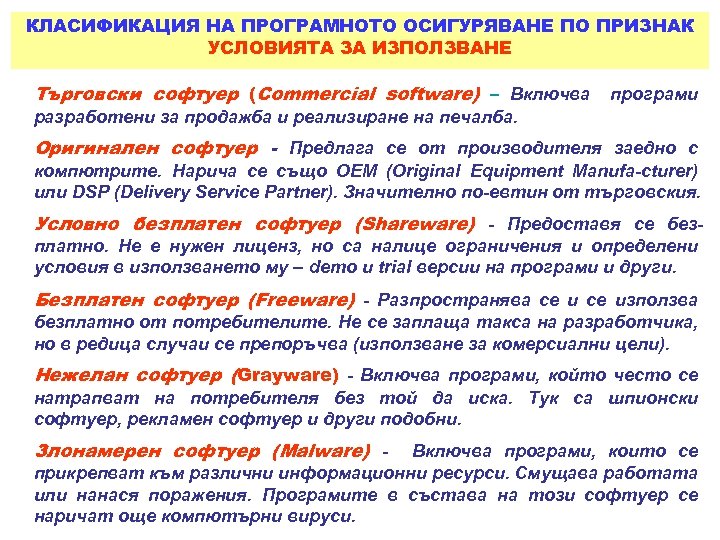 КЛАСИФИКАЦИЯ НА ПРОГРАМНОТО ОСИГУРЯВАНЕ ПО ПРИЗНАК УСЛОВИЯТА ЗА ИЗПОЛЗВАНЕ

Търговски софтуер (Commercial software) – Включва програми разработени за продажба и реализиране на печалба.

Оригинален софтуер - Предлага се от производителя заедно с компютрите. Нарича се също OEM (Original Equipment Manufa-cturer) или DSP (Delivery Service Partner). Значително по-евтин от търговския.

Условно безплатен софтуер (Shareware) - Предоставя се безплатно. Не е нужен лиценз, но са налице ограничения и определени условия в използването му – demo и trial версии на програми и други.

Безплатен софтуер (Freeware) - Разпространява се и се използва безплатно от потребителите. Не се заплаща такса на разработчика, но в редица случаи се препоръчва (използване за комерсиални цели).

Нежелан софтуер (Grayware) - Включва програми, който често се натрапват на потребителя без той да иска. Тук са шпионски софтуер, рекламен софтуер и други подобни.

Злонамерен софтуер (Malware) - Включва програми, които се прикрепват към различни информационни ресурси. Смущава работата или нанася поражения. Програмите в състава на този софтуер се наричат още компютърни вируси.